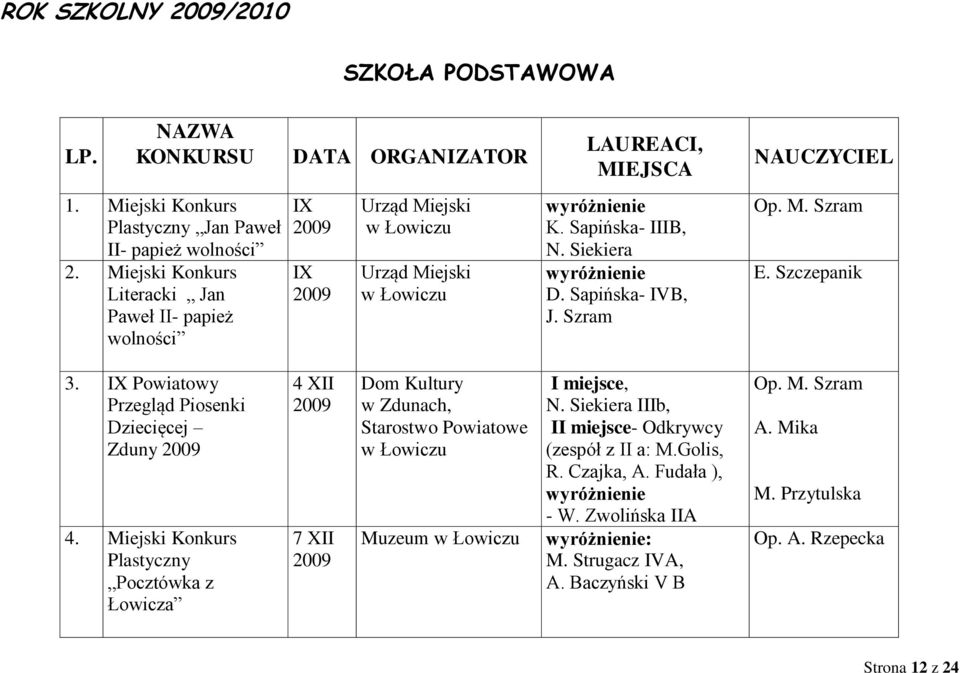 ROK SZKOLNY 2009/2010

SZKOŁA PODSTAWOWA

| LP. | NAZWA KONKURSU | DATA | ORGANIZATOR | LAUREACI, MIEJSCA | NAUCZYCIEL |
|---|---|---|---|---|---|
| 1. | Miejski Konkurs Plastyczny „Jan Paweł II- papież wolności” | IX 2009 | Urząd Miejski w Łowiczu | wyróżnienie K. Sapińska- IIIB, N. Siekiera | Op. M. Szram |
| 2. | Miejski Konkurs Literacki „ Jan Paweł II- papież wolności” | IX 2009 | Urząd Miejski w Łowiczu | wyróżnienie D. Sapińska- IVB, J. Szram | E. Szczepanik |
| 3. | IX Powiatowy Przegląd Piosenki Dziecięcej – Zduny 2009 | 4 XII 2009 | Dom Kultury w Zdunach, Starostwo Powiatowe w Łowiczu | I miejsce, N. Siekiera IIIb, II miejsce- Odkrywcy (zespół z II a: M.Golis, R. Czajka, A. Fudała ), wyróżnienie - W. Zwolińska IIA | Op. M. Szram A. Mika M. Przytulska |
| 4. | Miejski Konkurs Plastyczny „Pocztówka z Łowicza” | 7 XII 2009 | Muzeum w Łowiczu | wyróżnienie: M. Strugacz IVA, A. Baczyński V B | Op. A. Rzepecka |

Strona 12 z 24